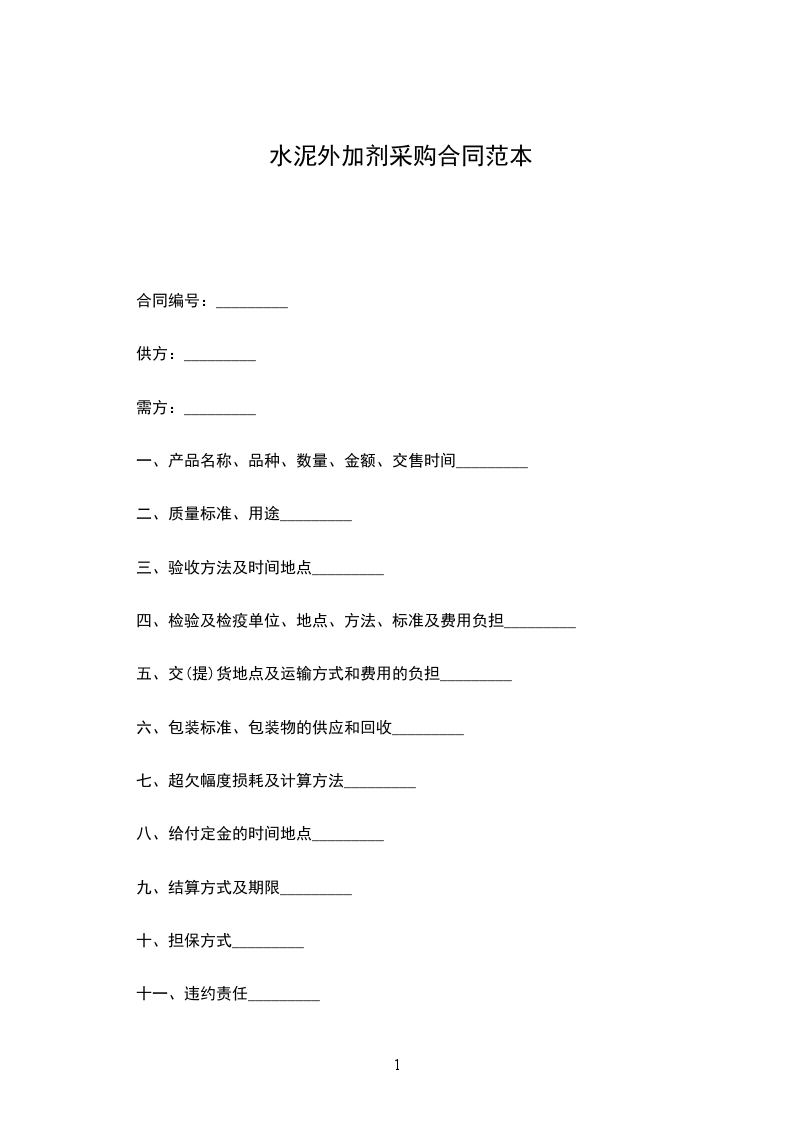 水泥外加剂采购合同范本

合同编号：_________

供方：_________

需方：_________

一、产品名称、品种、数量、金额、交售时间_________

二、质量标准、用途_________

三、验收方法及时间地点_________

四、检验及检疫单位、地点、方法、标准及费用负担_________

五、交(提)货地点及运输方式和费用的负担_________

六、包装标准、包装物的供应和回收_________

七、超欠幅度损耗及计算方法_________

八、给付定金的时间地点_________

九、结算方式及期限_________

十、担保方式_________

十一、违约责任_________

1